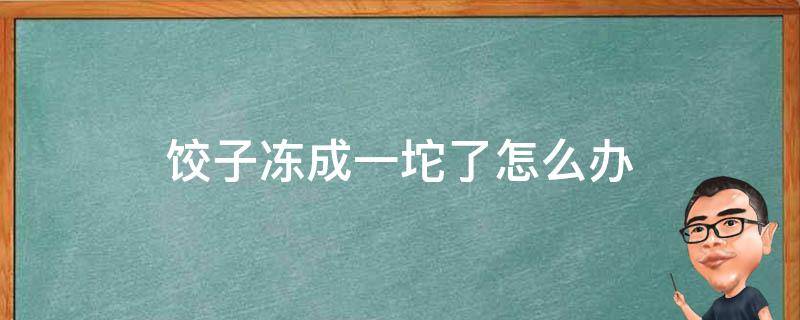 饺子冻成一坨了怎么办